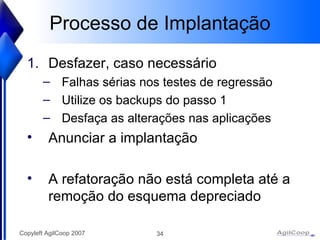 Processo de Implantação

1. Desfazer, caso necessário
– Falhas sérias nos testes de regressão
– Utilize os backups do passo 1
– Desfaça as alterações nas aplicações

• Anunciar a implantação

• A refatoração não está completa até a remoção do esquema depreciado

Copyleft AgilCoop 2007

34

AgilCoop